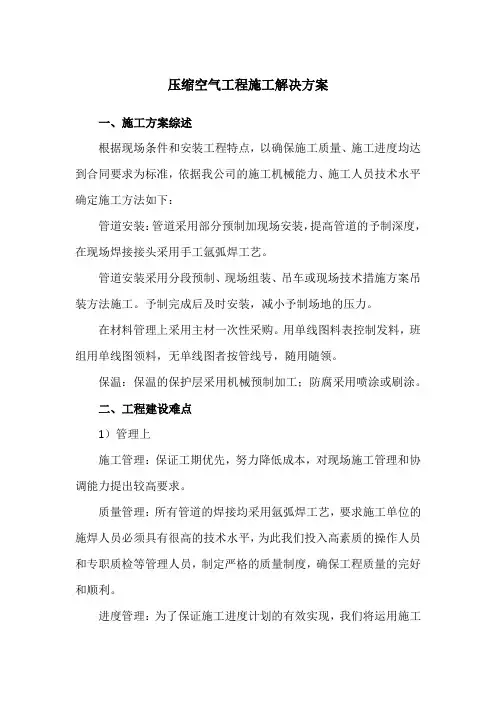 压缩空气工程施工解决方案

一、施工方案综述

根据现场条件和安装工程特点，以确保施工质量、施工进度均达到合同要求为标准，依据我公司的施工机械能力、施工人员技术水平确定施工方法如下：

管道安装：管道采用部分预制加现场安装，提高管道的予制深度，在现场焊接接头采用手工氩弧焊工艺。

管道安装采用分段预制、现场组装、吊车或现场技术措施方案吊装方法施工。予制完成后及时安装，减小予制场地的压力。

在材料管理上采用主材一次性采购。用单线图料表控制发料，班组用单线图领料，无单线图者按管线号，随用随领。

保温：保温的保护层采用机械预制加工；防腐采用喷涂或刷涂。

二、工程建设难点

1）管理上

施工管理：保证工期优先，努力降低成本，对现场施工管理和协调能力提出较高要求。

质量管理：所有管道的焊接均采用氩弧焊工艺，要求施工单位的施焊人员必须具有很高的技术水平，为此我们投入高素质的操作人员和专职质检等管理人员，制定严格的质量制度，确保工程质量的完好和顺利。

进度管理：为了保证施工进度计划的有效实现，我们将运用施工